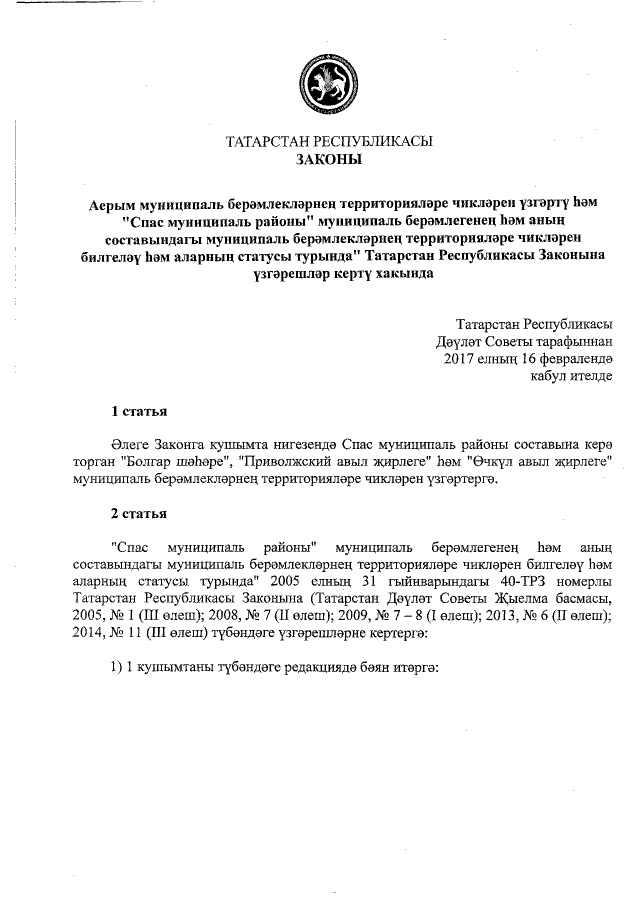 ТАТАРСТАН РЕСПУБЛИКАСЫ
ЗАКОНЫ

Аерым муниципаль берәмлекләрнең территорияләре чикләрен үзгәртү һәм "Спас муниципаль районы" муниципаль берәмлегенең һәм аның составындагы муниципаль берәмлекләрнең территорияләре чикләрен билгеләү һәм аларның статусы турында" Татарстан Республикасы Законына үзгәрешләр кертү хакында

Татарстан Республикасы
Дәүләт Советы тарафыннан
2017 елның 16 февралендә
кабул ителде

1 статья

Әлеге Законга кушымта нигезендә Спас муниципаль районы составына керә торган "Болгар шәһәре", "Приволжский авыл җирлеге" һәм "Өчкүл авыл җирлеге" муниципаль берәмлекләрнең территорияләре чикләрен үзгәртергә.

2 статья

"Спас муниципаль районы" муниципаль берәмлегенең һәм аның составындагы муниципаль берәмлекләрнең территорияләре чикләрен билгеләү һәм аларның статусы турында" 2005 елның 31 гыйнварындагы 40-ТРЗ номерлы Татарстан Республикасы Законына (Татарстан Дәүләт Советы Җыелма басмасы, 2005, № 1 (III өлеш); 2008, № 7 (II өлеш); 2009, № 7 – 8 (I өлеш); 2013, № 6 (II өлеш); 2014, № 11 (III өлеш) түбәндәге үзгәрешләрне кертергә:

1) 1 кушымтаны түбәндәге редакциядә бәян итәргә: